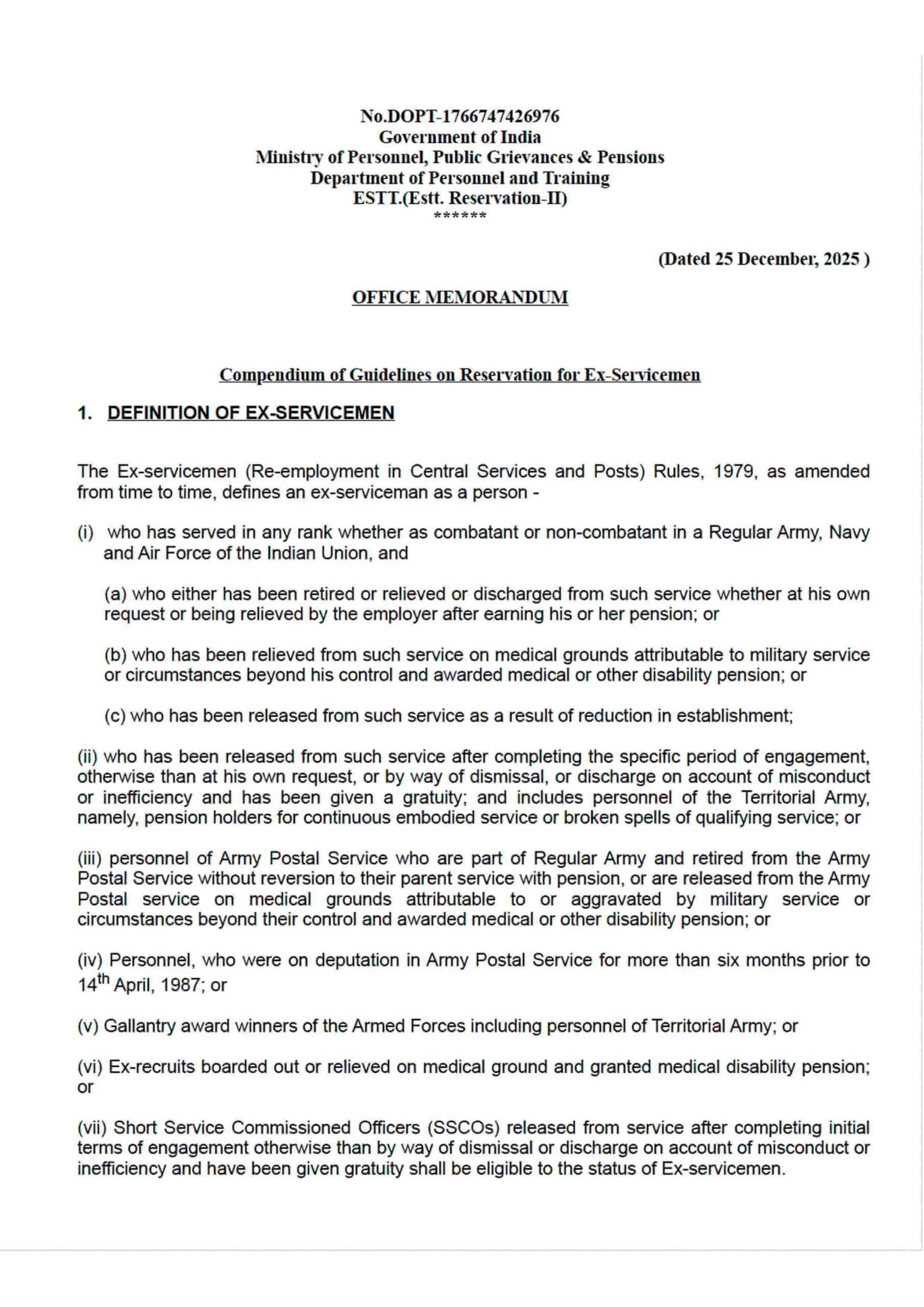 No.DOPT-1766747426976
Government of India
Ministry of Personnel, Public Grievances & Pensions
Department of Personnel and Training
ESTT.(Estt. Reservation-II)
******

(Dated 25 December, 2025 )

OFFICE MEMORANDUM

Compendium of Guidelines on Reservation for Ex-Servicemen

1. DEFINITION OF EX-SERVICEMEN

The Ex-servicemen (Re-employment in Central Services and Posts) Rules, 1979, as amended from time to time, defines an ex-serviceman as a person -

(i) who has served in any rank whether as combatant or non-combatant in a Regular Army, Navy and Air Force of the Indian Union, and

(a) who either has been retired or relieved or discharged from such service whether at his own request or being relieved by the employer after earning his or her pension; or

(b) who has been relieved from such service on medical grounds attributable to military service or circumstances beyond his control and awarded medical or other disability pension; or

(c) who has been released from such service as a result of reduction in establishment;

(ii) who has been released from such service after completing the specific period of engagement, otherwise than at his own request, or by way of dismissal, or discharge on account of misconduct or inefficiency and has been given a gratuity; and includes personnel of the Territorial Army, namely, pension holders for continuous embodied service or broken spells of qualifying service; or

(iii) personnel of Army Postal Service who are part of Regular Army and retired from the Army Postal Service without reversion to their parent service with pension, or are released from the Army Postal service on medical grounds attributable to or aggravated by military service or circumstances beyond their control and awarded medical or other disability pension; or

(iv) Personnel, who were on deputation in Army Postal Service for more than six months prior to 14th April, 1987; or

(v) Gallantry award winners of the Armed Forces including personnel of Territorial Army; or

(vi) Ex-recruits boarded out or relieved on medical ground and granted medical disability pension; or

(vii) Short Service Commissioned Officers (SSCOs) released from service after completing initial terms of engagement otherwise than by way of dismissal or discharge on account of misconduct or inefficiency and have been given gratuity shall be eligible to the status of Ex-servicemen.